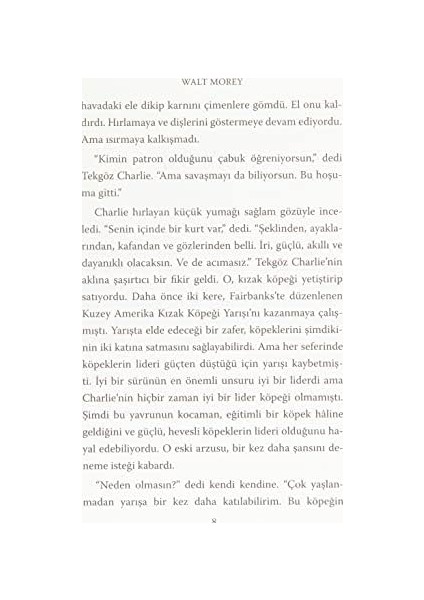 WALT MOREY

havadaki ele dikip karnını çimenlere gömdü. El onu kaldırdı. Hırlamaya ve dişlerini göstermeye devam ediyordu. Ama ısırmaya kalkışmadı.

"Kimin patron olduğunu çabuk öğreniyorsun," dedi Tekgöz Charlie. "Ama savaşmayı da biliyorsun. Bu hoşuma gitti."

Charlie hırlayan küçük yumağı sağlam gözüyle inceledi. "Senin içinde bir kurt var," dedi. "Şeklinden, ayaklarından, kafandan ve gözlerinden belli. İri, güçlü, akıllı ve dayanıklı olacaksın. Ve de acımasız." Tekgöz Charlie'nin aklına şaşırtıcı bir fikir geldi. O, kızak köpeği yetiştirip satıyordu. Daha önce iki kere, Fairbanks'te düzenlenen Kuzey Amerika Kızak Köpeği Yarışı'nı kazanmaya çalışmıştı. Yarışta elde edeceği bir zafer, köpeklerini şimdikinin iki katına satmasını sağlayabilirdi. Ama her seferinde köpeklerin lideri güçten düştüğü için yarışı kaybetmişti. İyi bir sürünün en önemli unsuru iyi bir liderdi ama Charlie'nin hiçbir zaman iyi bir lider köpeği olmamıştı. Şimdi bu yavrunun kocaman, eğitimli bir köpek hâline geldiğini ve güçlü, hevesli köpeklerin lideri olduğunu hayal edebiliyordu. O eski arzusu, bir kez daha şansını deneme isteği kabardı.

"Neden olmasın?" dedi kendi kendine. "Çok yaşlanmadan yarışa bir kez daha katılabilirim. Bu köpeğin

8